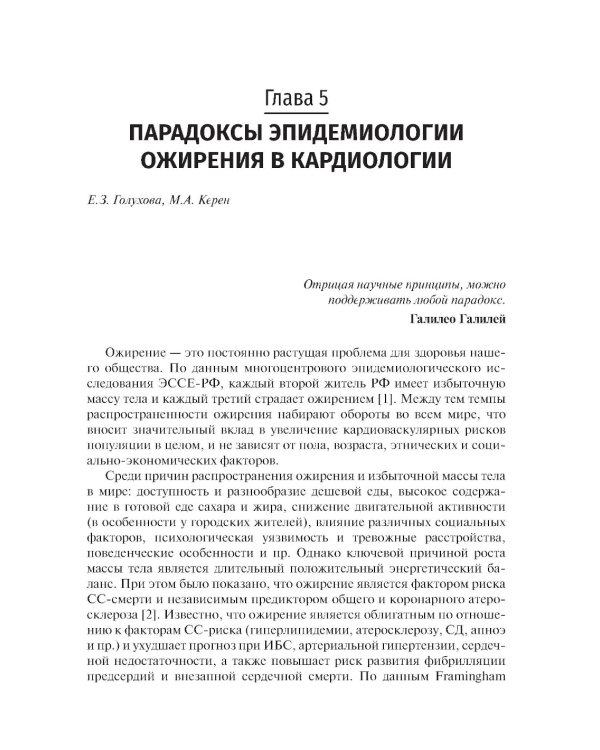 Глава 5
ПАРАДОКСЫ ЭПИДЕМИОЛОГИИ ОЖИРЕНИЯ В КАРДИОЛОГИИ

Е.З. Голухова, М.А. Керен

Отрицая научные принципы, можно поддерживать любой парадокс.
Галилео Галилей

Ожирение — это постоянно растущая проблема для здоровья нашего общества. По данным многоцентрового эпидемиологического исследования ЭССЕ-РФ, каждый второй житель РФ имеет избыточную массу тела и каждый третий страдает ожирением [1]. Между тем темпы распространенности ожирения набирают обороты во всем мире, что вносит значительный вклад в увеличение кардиоваскулярных рисков популяции в целом, и не зависят от пола, возраста, этнических и социально-экономических факторов.

Среди причин распространения ожирения и избыточной массы тела в мире: доступность и разнообразие дешевой еды, высокое содержание в готовой еде сахара и жира, снижение двигательной активности (в особенности у городских жителей), влияние различных социальных факторов, психологическая уязвимость и тревожные расстройства, поведенческие особенности и пр. Однако ключевой причиной роста массы тела является длительный положительный энергетический баланс. При этом было показано, что ожирение является фактором риска СС-смерти и независимым предиктором общего и коронарного атеросклероза [2]. Известно, что ожирение является облигатным по отношению к факторам СС-риска (гиперлипидемии, атеросклерозу, СД, апноэ и пр.) и ухудшает прогноз при ИБС, артериальной гипертензии, сердечной недостаточности, а также повышает риск развития фибрилляции предсердий и внезапной сердечной смерти. По данным Framingham